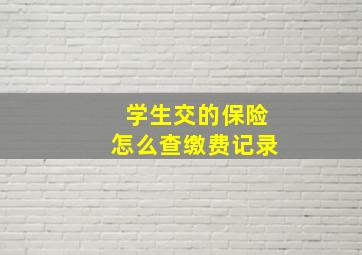 学生交的保险
怎么查缴费记录